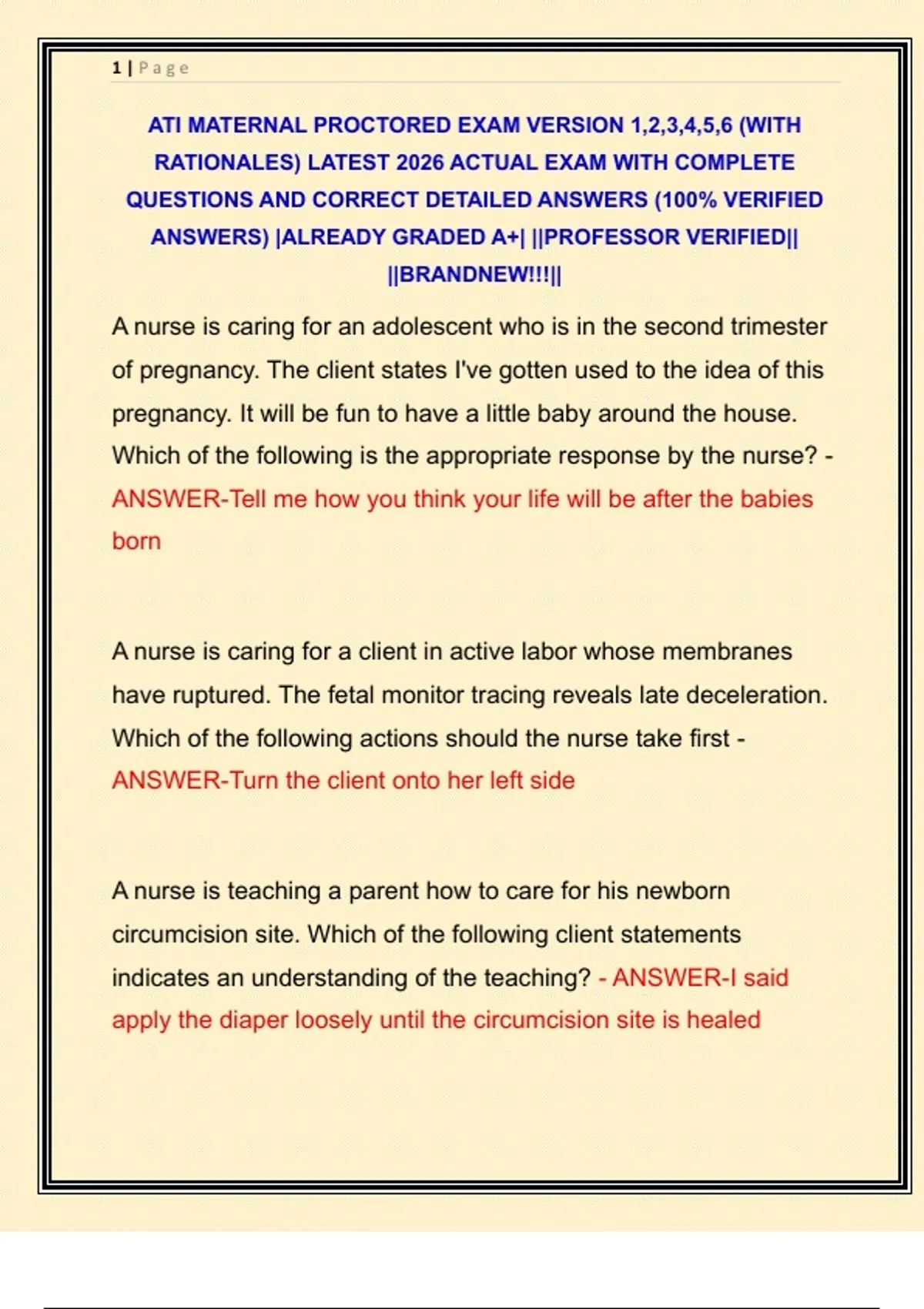 1 | Page

ATI MATERNAL PROCTORED EXAM VERSION 1,2,3,4,5,6 (WITH RATIONALES) LATEST 2026 ACTUAL EXAM WITH COMPLETE QUESTIONS AND CORRECT DETAILED ANSWERS (100% VERIFIED ANSWERS) |ALREADY GRADED A+| ||PROFESSOR VERIFIED|| ||BRANDNEW!!!||

A nurse is caring for an adolescent who is in the second trimester of pregnancy. The client states I've gotten used to the idea of this pregnancy. It will be fun to have a little baby around the house. Which of the following is the appropriate response by the nurse? - ANSWER-Tell me how you think your life will be after the babies born

A nurse is caring for a client in active labor whose membranes have ruptured. The fetal monitor tracing reveals late deceleration. Which of the following actions should the nurse take first - ANSWER-Turn the client onto her left side

A nurse is teaching a parent how to care for his newborn circumcision site. Which of the following client statements indicates an understanding of the teaching? - ANSWER-I said apply the diaper loosely until the circumcision site is healed